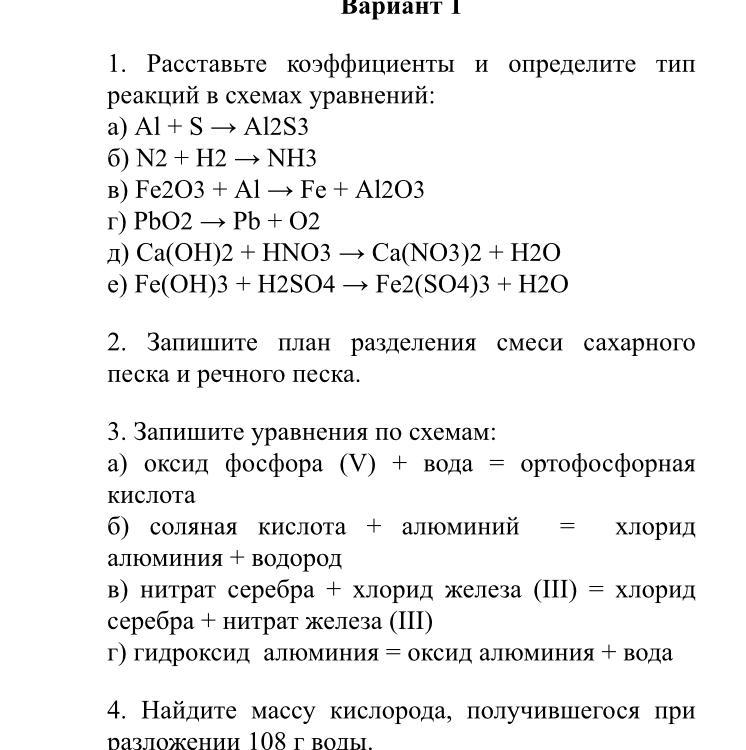 Вариант 1

1. Расставьте коэффициенты и определите тип реакций в схемах уравнений:
а) Al + S → Al2S3
б) N2 + H2 → NH3
в) Fe2O3 + Al → Fe + Al2O3
г) PbO2 → Pb + O2
д) Ca(OH)2 + HNO3 → Ca(NO3)2 + H2O
е) Fe(OH)3 + H2SO4 → Fe2(SO4)3 + H2O

2. Запишите план разделения смеси сахарного песка и речного песка.

3. Запишите уравнения по схемам:
а) оксид фосфора (V) + вода = ортофосфорная кислота
б) соляная кислота + алюминий = хлорид алюминия + водород
в) нитрат серебра + хлорид железа (III) = хлорид серебра + нитрат железа (III)
г) гидроксид алюминия = оксид алюминия + вода

4. Найдите массу кислорода, получившегося при разложении 108 г воды.